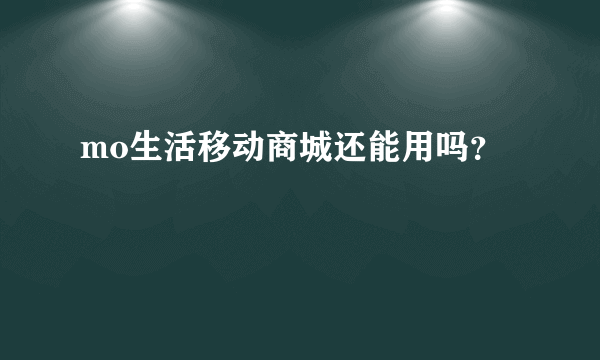 mo生活移动商城还能用吗?